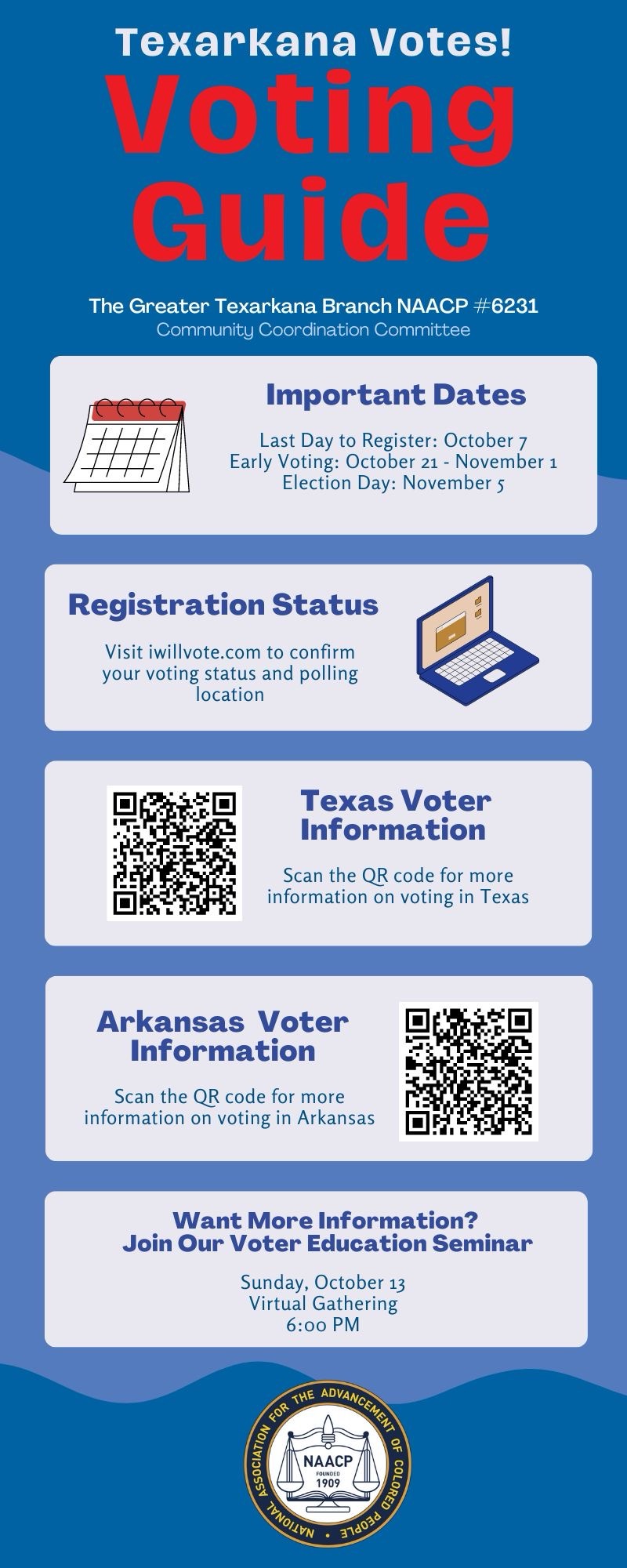 Texarkana Votes!

Voting Guide

The Greater Texarkana Branch NAACP #6231
Community Coordination Committee

Important Dates

Last Day to Register: October 7
Early Voting: October 21 - November 1
Election Day: November 5

Registration Status

Visit iwillvote.com to confirm your voting status and polling location

Texas Voter Information

Scan the QR code for more information on voting in Texas

Arkansas Voter Information

Scan the QR code for more information on voting in Arkansas

Want More Information?
Join Our Voter Education Seminar

Sunday, October 13
Virtual Gathering
6:00 PM

NATIONAL ASSOCIATION FOR THE ADVANCEMENT OF COLORED PEOPLE
NAACP
FOUNDED
1909